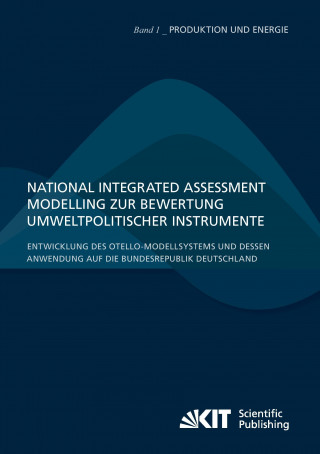 Band 1 _ PRODUKTION UND ENERGIE

NATIONAL INTEGRATED ASSESSMENT MODELLING ZUR BEWERTUNG UMWELTPOLITISCHER INSTRUMENTE

ENTWICKLUNG DES OTELLO-MODELLSYSTEMS UND DESSEN ANWENDUNG AUF DIE BUNDESREPUBLIK DEUTSCHLAND

KIT Scientific Publishing